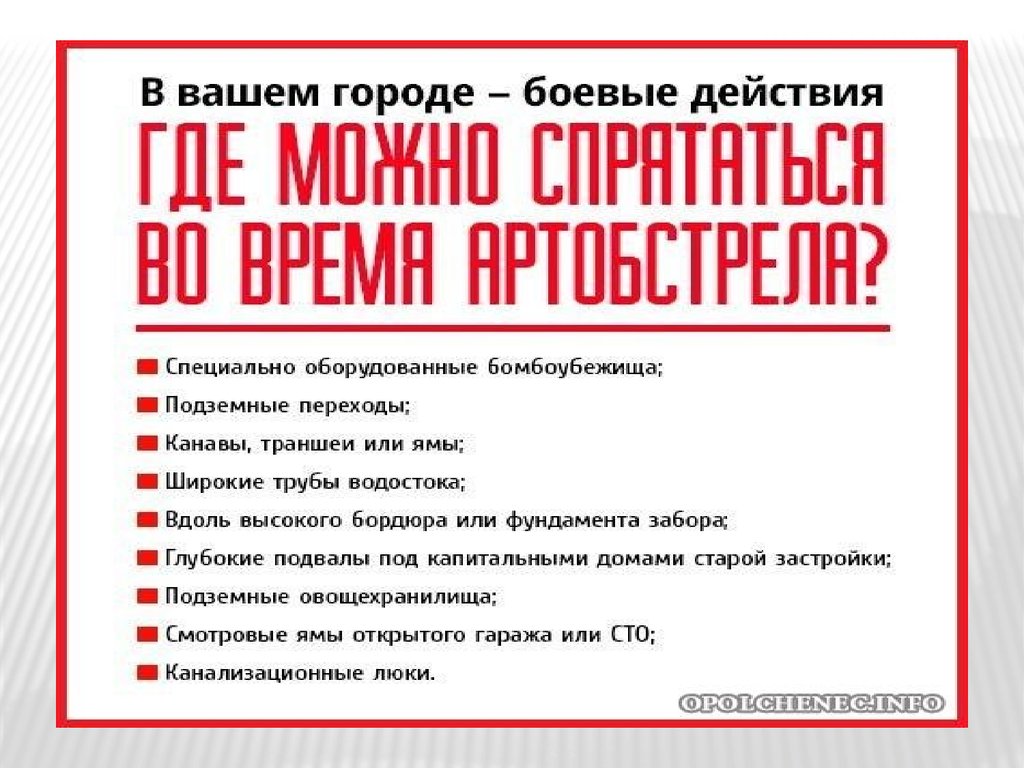 В вашем городе – боевые действия

ГДЕ МОЖНО СПРЯТАТЬСЯ ВО ВРЕМЯ АРТОБСТРЕЛА?

• Специально оборудованные бомбоубежища;
• Подземные переходы;
• Канавы, траншеи или ямы;
• Широкие трубы водостока;
• Вдоль высокого бордюра или фундамента забора;
• Глубокие подвалы под капитальными домами старой застройки;
• Подземные овощехранилища;
• Смотровые ямы открытого гаража или СТО;
• Канализационные люки.

OPOLCHENEC.INFO